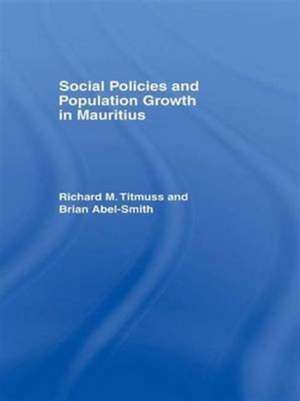 Social Policies and Population Growth in Mauritius

Richard M. Titmuss and Brian Abel-Smith